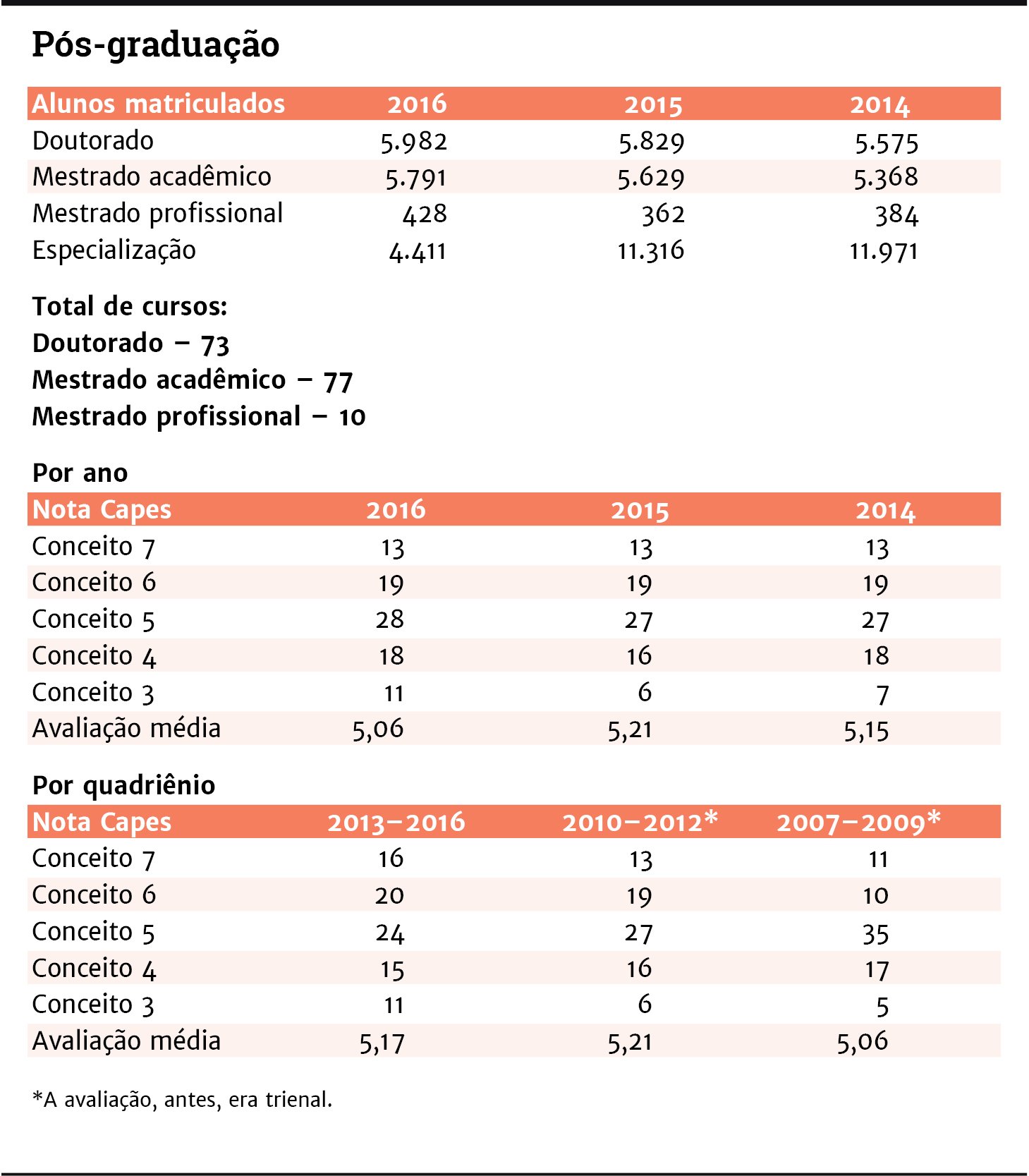 Pós-graduação

| Alunos matriculados | 2016 | 2015 | 2014 |
|---|---|---|---|
| Doutorado | 5.982 | 5.829 | 5.575 |
| Mestrado acadêmico | 5.791 | 5.629 | 5.368 |
| Mestrado profissional | 428 | 362 | 384 |
| Especialização | 4.411 | 11.316 | 11.971 |

Total de cursos:
Doutorado – 73
Mestrado acadêmico – 77
Mestrado profissional – 10

Por ano

| Nota Capes | 2016 | 2015 | 2014 |
|---|---|---|---|
| Conceito 7 | 13 | 13 | 13 |
| Conceito 6 | 19 | 19 | 19 |
| Conceito 5 | 28 | 27 | 27 |
| Conceito 4 | 18 | 16 | 18 |
| Conceito 3 | 11 | 6 | 7 |
| Avaliação média | 5,06 | 5,21 | 5,15 |

Por quadriênio

| Nota Capes | 2013–2016 | 2010–2012* | 2007–2009* |
|---|---|---|---|
| Conceito 7 | 16 | 13 | 11 |
| Conceito 6 | 20 | 19 | 10 |
| Conceito 5 | 24 | 27 | 35 |
| Conceito 4 | 15 | 16 | 17 |
| Conceito 3 | 11 | 6 | 5 |
| Avaliação média | 5,17 | 5,21 | 5,06 |

*A avaliação, antes, era trienal.